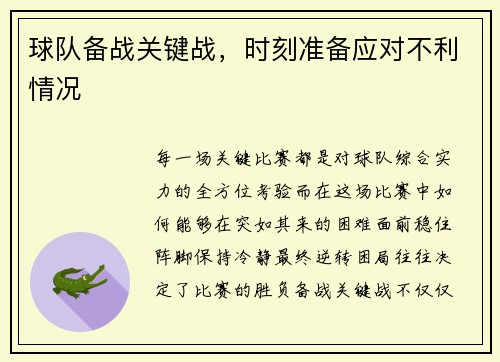 球队备战关键战，时刻准备应对不利情况

每一场关键比赛都是对球队综合实力的全方位考验而在这场比赛中如何能够在突如其来的困难面前稳住阵脚保持冷静最终逆转困局往往决定了比赛的胜负备战关键战不仅仅